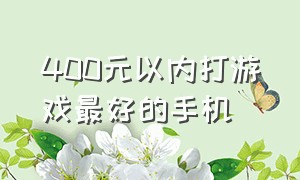 400元以内打游戏最好的手机